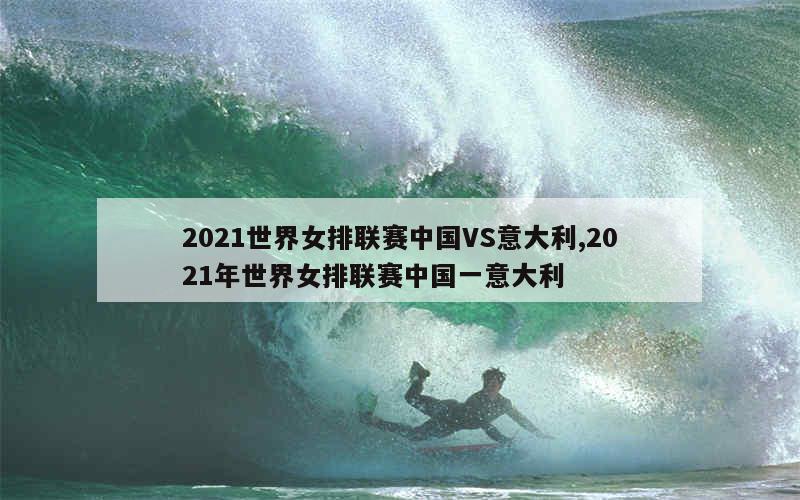 2021世界女排联赛中国VS意大利,2021年世界女排联赛中国一意大利